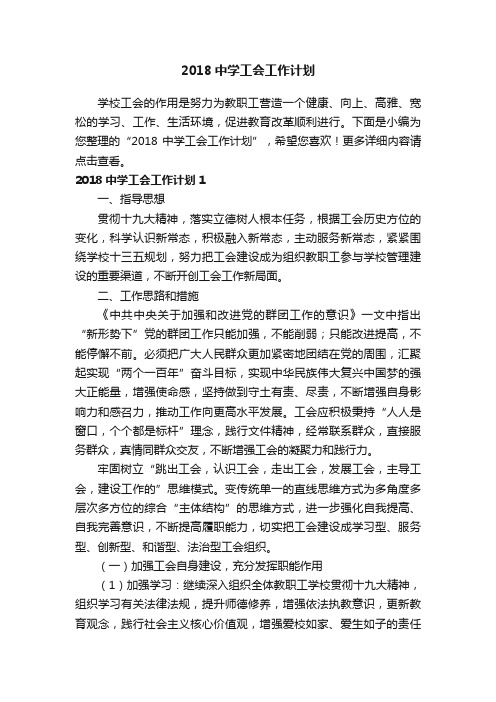 2018 中学工会工作计划

学校工会的作用是努力为教职工营造一个健康、向上、高雅、宽松的学习、工作、生活环境，促进教育改革顺利进行。下面是小编为您整理的“2018 中学工会工作计划”，希望您喜欢！更多详细内容请点击查看。

2018 中学工会工作计划 1

一、指导思想

贯彻十九大精神，落实立德树人根本任务，根据工会历史方位的变化，科学认识新常态，积极融入新常态，主动服务新常态，紧紧围绕学校十三五规划，努力把工会建设成为组织教职工参与学校管理建设的重要渠道，不断开创工会工作新局面。

二、工作思路和措施

《中共中央关于加强和改进党的群团工作的意识》一文中指出“新形势下”党的群团工作只能加强，不能削弱；只能改进提高，不能停懈不前。必须把广大人民群众更加紧密地团结在党的周围，汇聚起实现“两个一百年”奋斗目标，实现中华民族伟大复兴中国梦的强大正能量，增强使命感，坚持做到守土有责、尽责，不断增强自身影响力和感召力，推动工作向更高水平发展。工会应积极秉持“人人是窗口，个个都是标杆”理念，践行文件精神，经常联系群众，直接服务群众，真情同群众交友，不断增强工会的凝聚力和践行力。

牢固树立“跳出工会，认识工会，走出工会，发展工会，主导工会，建设工作的”思维模式。变传统单一的直线思维方式为多角度多层次多方位的综合“主体结构”的思维方式，进一步强化自我提高、自我完善意识，不断提高履职能力，切实把工会建设成学习型、服务型、创新型、和谐型、法治型工会组织。

（一）加强工会自身建设，充分发挥职能作用

（1）加强学习：继续深入组织全体教职工学校贯彻十九大精神，组织学习有关法律法规，提升师德修养，增强依法执教意识，更新教育观念，践行社会主义核心价值观，增强爱校如家、爱生如子的责任